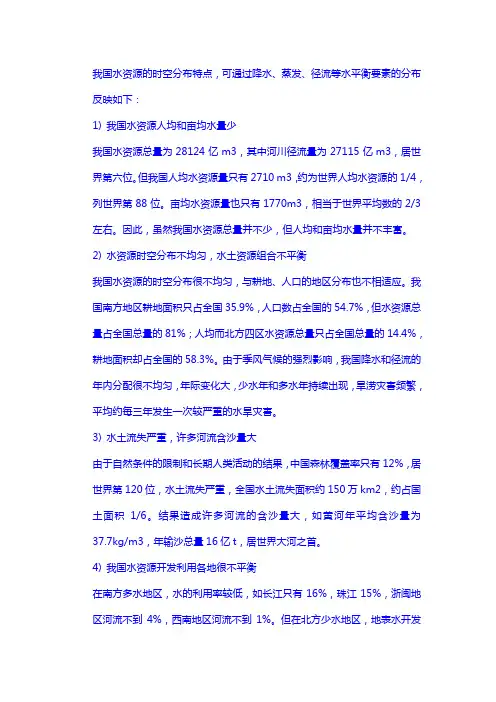 我国水资源的时空分布特点，可通过降水、蒸发、径流等水平衡要素的分布反映如下：

1) 我国水资源人均和亩均水量少

我国水资源总量为 28124 亿 m3，其中河川径流量为 27115 亿 m3，居世界第六位。但我国人均水资源量只有 2710 m3，约为世界人均水资源的 1/4，列世界第 88 位。亩均水资源量也只有 1770m3，相当于世界平均数的 2/3 左右。因此，虽然我国水资源总量并不少，但人均和亩均水量并不丰富。

2) 水资源时空分布不均匀，水土资源组合不平衡

我国水资源的时空分布很不均匀，与耕地、人口的地区分布也不相适应。我国南方地区耕地面积只占全国 35.9%，人口数占全国的 54.7%，但水资源总量占全国总量的 81%；人均而北方四区水资源总量只占全国总量的 14.4%，耕地面积却占全国的 58.3%。由于季风气候的强烈影响，我国降水和径流的年内分配很不均匀，年际变化大，少水年和多水年持续出现，旱涝灾害频繁，平均约每三年发生一次较严重的水旱灾害。

3) 水土流失严重，许多河流含沙量大

由于自然条件的限制和长期人类活动的结果，中国森林覆盖率只有 12%，居世界第 120 位，水土流失严重，全国水土流失面积约 150 万 km2，约占国土面积 1/6。结果造成许多河流的含沙量大，如黄河年平均含沙量为 37.7kg/m3，年输沙总量 16 亿 t，居世界大河之首。

4) 我国水资源开发利用各地很不平衡

在南方多水地区，水的利用率较低，如长江只有 16%，珠江 15%，浙闽地区河流不到 4%，西南地区河流不到 1%。但在北方少水地区，地表水开发